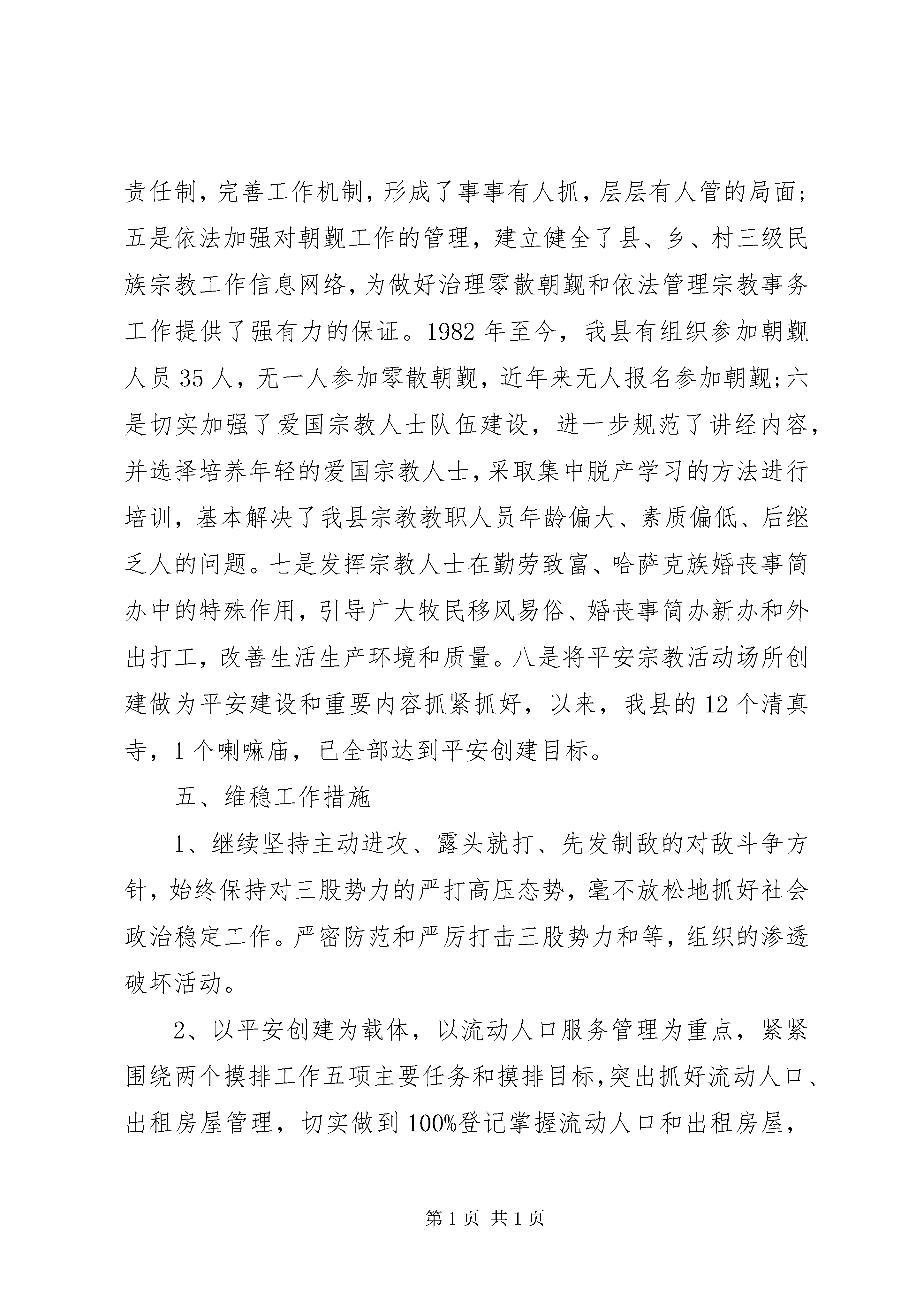 责任制，完善工作机制，形成了事事有人抓，层层有人管的局面；五是依法加强对朝觐工作的管理，建立健全了县、乡、村三级民族宗教工作信息网络，为做好治理零散朝觐和依法管理宗教事务工作提供了强有力的保证。1982 年至今，我县有组织参加朝觐人员 35 人，无一人参加零散朝觐，近年来无人报名参加朝觐;六是切实加强了爱国宗教人士队伍建设，进一步规范了讲经内容，并选择培养年轻的爱国宗教人士，采取集中脱产学习的方法进行培训，基本解决了我县宗教教职人员年龄偏大、素质偏低、后继乏人的问题。七是发挥宗教人士在勤劳致富、哈萨克族婚丧事简办中的特殊作用，引导广大牧民移风易俗、婚丧事简办新办和外出打工，改善生活生产环境和质量。八是将平安宗教活动场所创建做为平安建设和重要内容抓紧抓好，以来，我县的 12 个清真寺，1 个喇嘛庙，已全部达到平安创建目标。

五、维稳工作措施

1、继续坚持主动进攻、露头就打、先发制敌的对敌斗争方针，始终保持对三股势力的严打高压态势，毫不放松地抓好社会政治稳定工作。严密防范和严厉打击三股势力和等，组织的渗透破坏活动。

2、以平安创建为载体，以流动人口服务管理为重点，紧紧围绕两个摸排工作五项主要任务和摸排目标，突出抓好流动人口、出租房屋管理，切实做到 100%登记掌握流动人口和出租房屋，

第 1 页 共 1 页